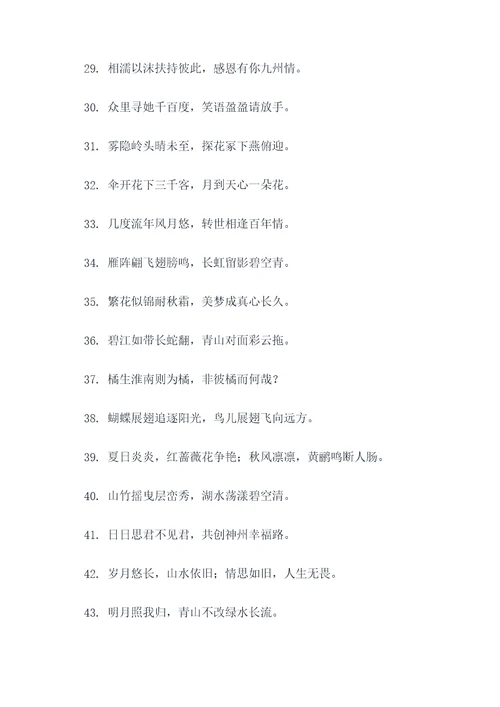 29. 相濡以沫扶持彼此，感恩有你九州情。

30. 众里寻她千百度，笑语盈盈请放手。

31. 雾隐岭头晴未至，探花冢下燕俯迎。

32. 伞开花下三千客，月到天心一朵花。

33. 几度流年风月悠，转世相逢百年情。

34. 雁阵翩飞翅膀鸣，长虹留影碧空青。

35. 繁花似锦耐秋霜，美梦成真心长久。

36. 碧江如带长蛇翻，青山对面彩云拖。

37. 橘生淮南则为橘，非彼橘而何哉？

38. 蝴蝶展翅追逐阳光，鸟儿展翅飞向远方。

39. 夏日炎炎，红蔷薇花争艳；秋风凛凛，黄鹂鸣断人肠。

40. 山竹摇曳层峦秀，湖水荡漾碧空清。

41. 日日思君不见君，共创神州幸福路。

42. 岁月悠长，山水依旧；情思如旧，人生无畏。

43. 明月照我归，青山不改绿水长流。